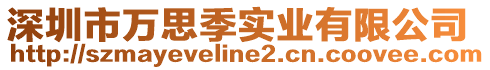 深圳市万思季实业有限公司
http://szmayeveline2.cn.coovee.com